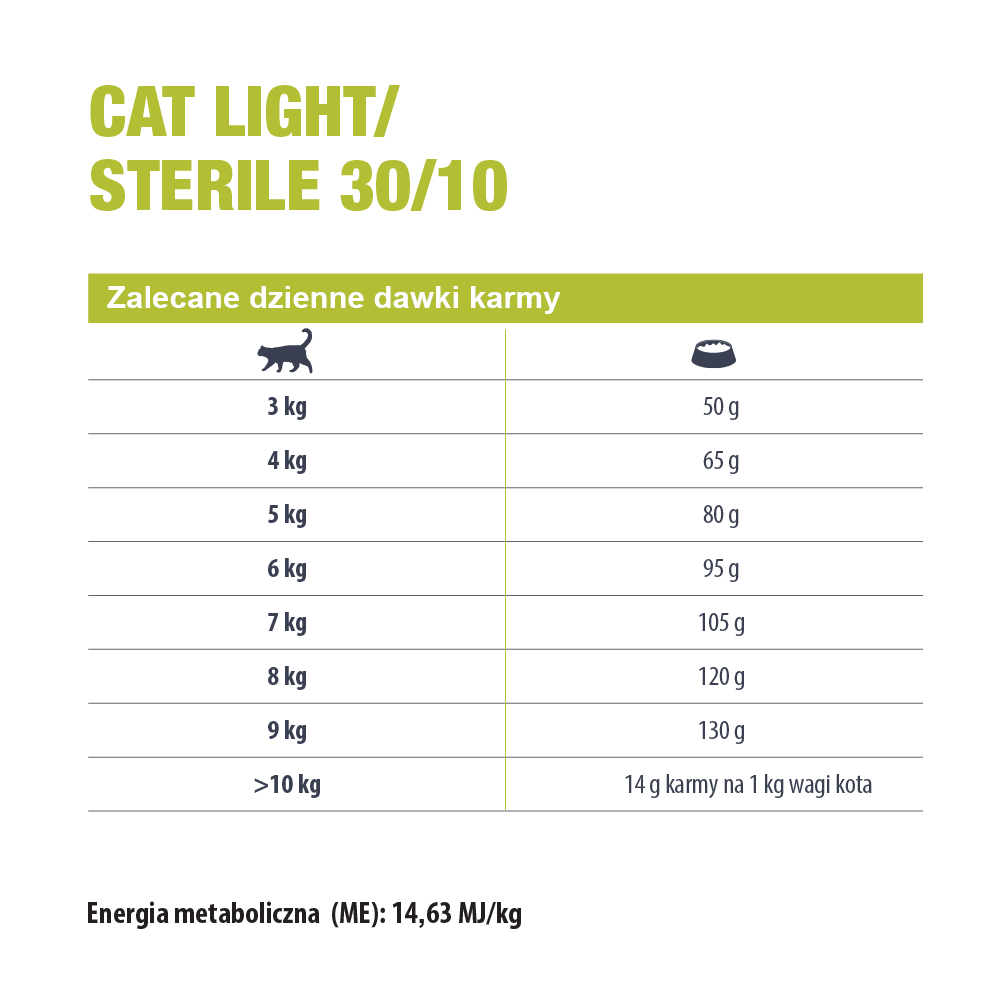 CAT LIGHT/
STERILE 30/10

Zalecane dzienne dawki karmy

| 3 kg | 50 g |
|---|---|
| 4 kg | 65 g |
| 5 kg | 80 g |
| 6 kg | 95 g |
| 7 kg | 105 g |
| 8 kg | 120 g |
| 9 kg | 130 g |
| >10 kg | 14 g karmy na 1 kg wagi kota |

Energia metaboliczna (ME): 14,63 MJ/kg